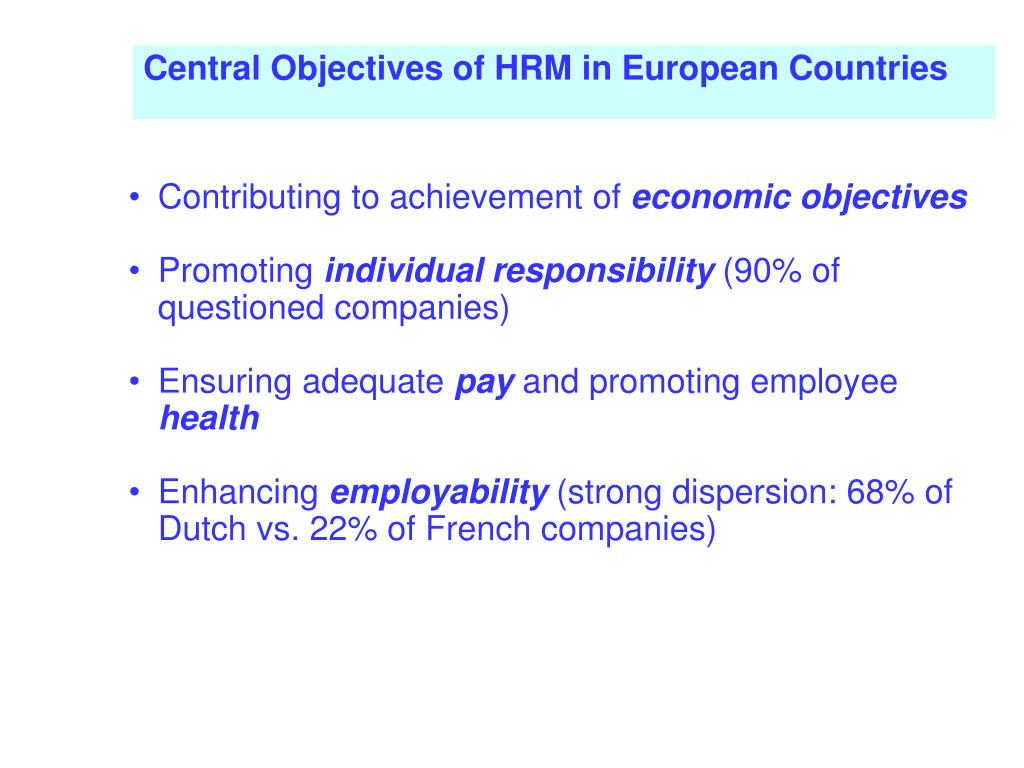 Central Objectives of HRM in European Countries

• Contributing to achievement of economic objectives

• Promoting individual responsibility (90% of questioned companies)

• Ensuring adequate pay and promoting employee health

• Enhancing employability (strong dispersion: 68% of Dutch vs. 22% of French companies)